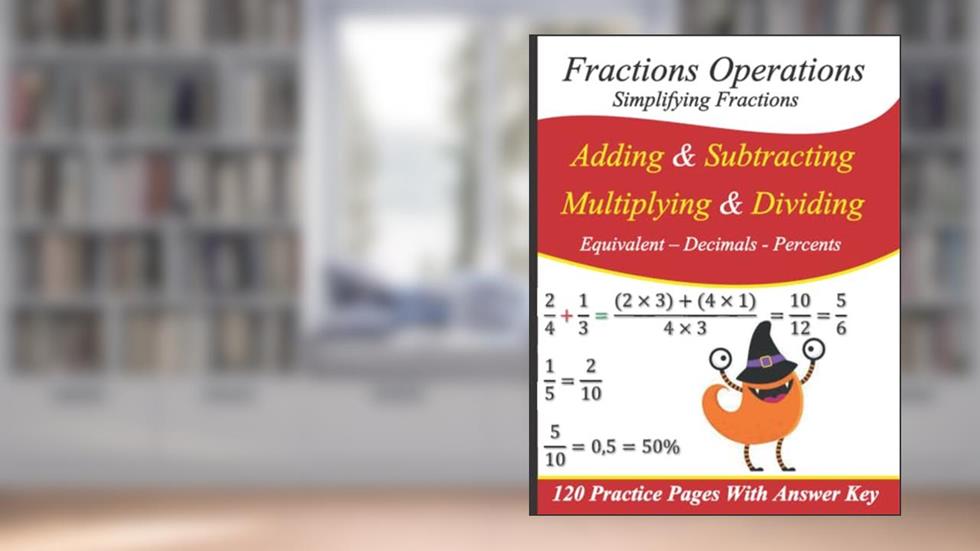 Fractions Operations
Simplifying Fractions

Adding & Subtracting
Multiplying & Dividing
Equivalent – Decimals - Percents

$\frac{2}{4} + \frac{1}{3} = \frac{(2 \times 3) + (4 \times 1)}{4 \times 3} = \frac{10}{12} = \frac{5}{6}$

$\frac{1}{5} = \frac{2}{10}$

$\frac{5}{10} = 0,5 = 50\%$

120 Practice Pages With Answer Key